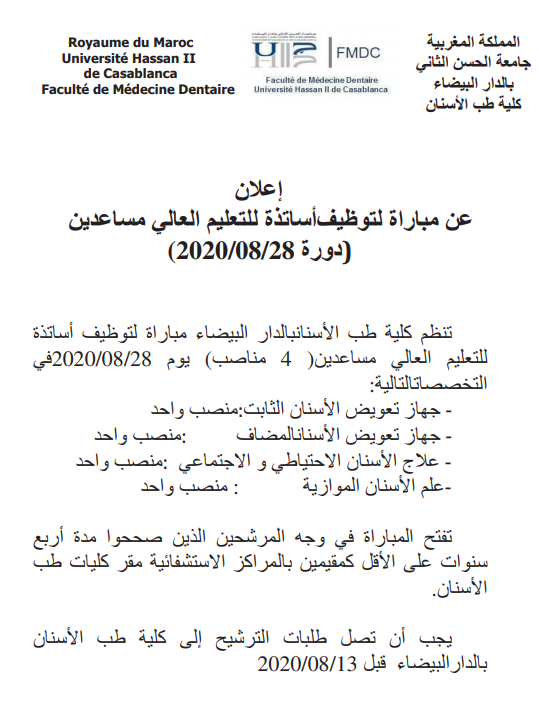 Royaume du Maroc
Université Hassan II
de Casablanca
Faculté de Médecine Dentaire

FMDC
Faculté de Médecine Dentaire
Université Hassan II de Casablanca

المملكة المغربية
جامعة الحسن الثاني
بالدار البيضاء
كلية طب الأسنان

إعلان
عن مباراة لتوظيفأساتذة للتعليم العالي مساعدين
(دورة 2020/08/28)

تنظم كلية طب الأسنانبالدار البيضاء مباراة لتوظيف أساتذة للتعليم العالي مساعدين( 4 مناصب) يوم 2020/08/28في التخصصاتالتالية:
- جهاز تعويض الأسنان الثابت:منصب واحد
- جهاز تعويض الأسنانالمضاف :منصب واحد
- علاج الأسنان الاحتياطي و الاجتماعي :منصب واحد
-علم الأسنان الموازية : منصب واحد

تفتح المباراة في وجه المرشحين الذين صححوا مدة أربع سنوات على الأقل كمقيمين بالمراكز الاستشفائية مقر كليات طب الأسنان.

يجب أن تصل طلبات الترشيح إلى كلية طب الأسنان بالدارالبيضاء قبل 2020/08/13